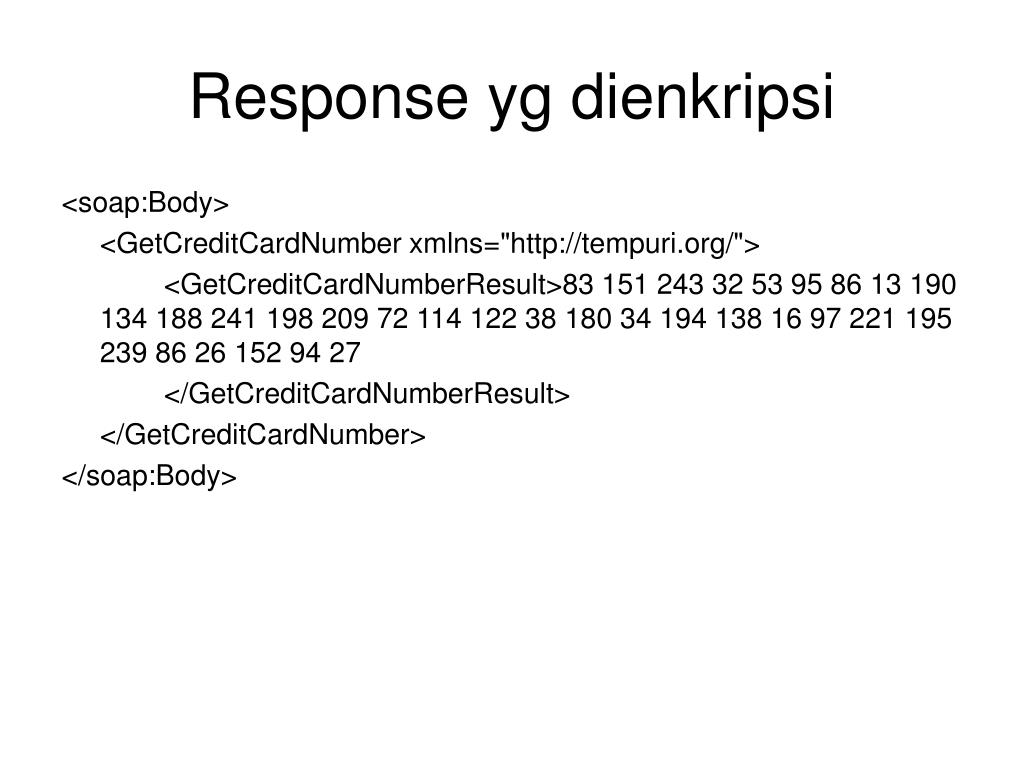 Response yg dienkripsi

<soap:Body>

<GetCreditCardNumber xmlns="http://tempuri.org/">

<GetCreditCardNumberResult>83 151 243 32 53 95 86 13 190 134 188 241 198 209 72 114 122 38 180 34 194 138 16 97 221 195 239 86 26 152 94 27

</GetCreditCardNumberResult>

</GetCreditCardNumber>

</soap:Body>